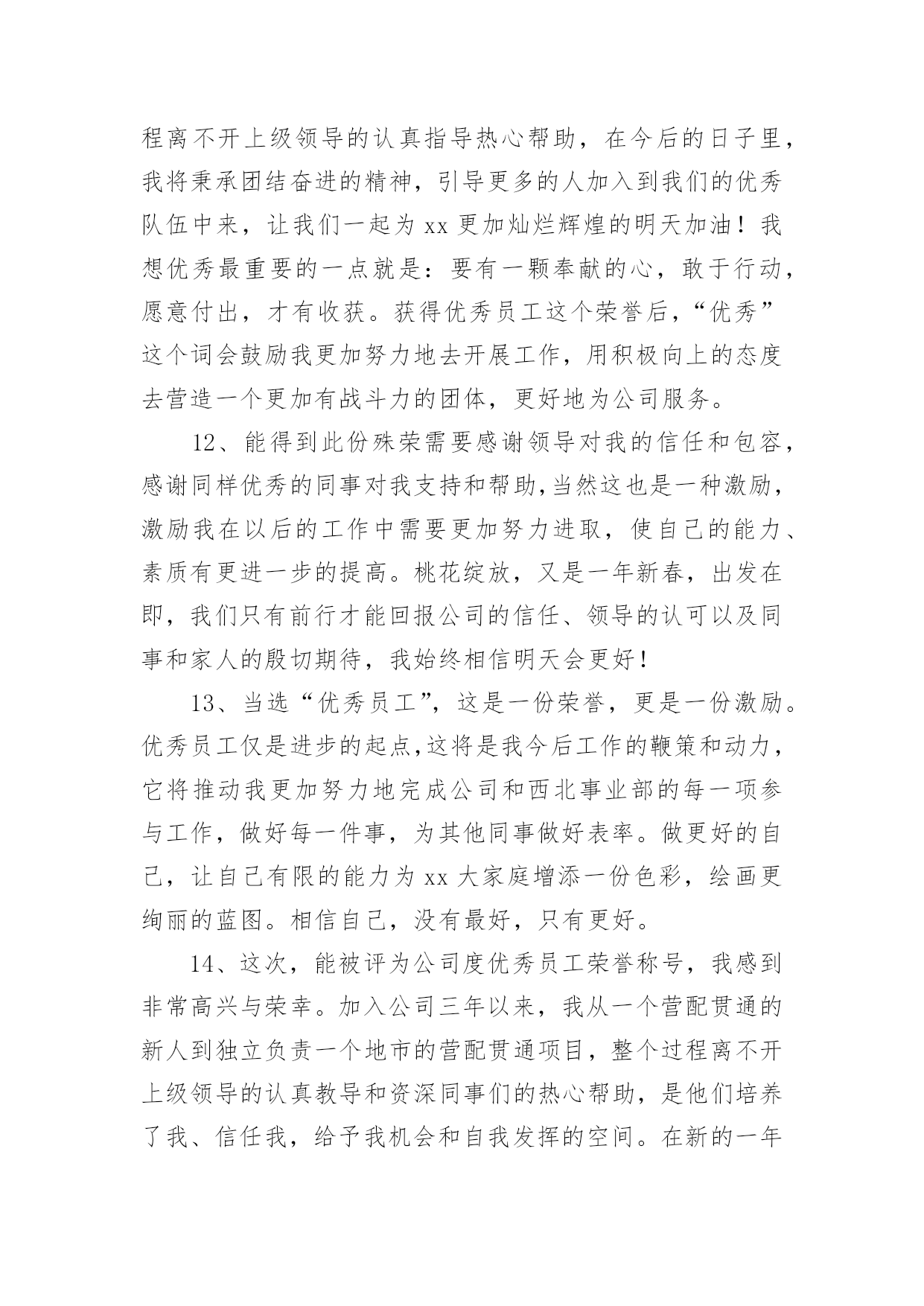 程离不开上级领导的认真指导热心帮助，在今后的日子里，我将秉承团结奋进的精神，引导更多的人加入到我们的优秀队伍中来，让我们一起为 xx 更加灿烂辉煌的明天加油！我想优秀最重要的一点就是：要有一颗奉献的心，敢于行动，愿意付出，才有收获。获得优秀员工这个荣誉后，“优秀”这个词会鼓励我更加努力地去开展工作，用积极向上的态度去营造一个更加有战斗力的团体，更好地为公司服务。

12、能得到此份殊荣需要感谢领导对我的信任和包容，感谢同样优秀的同事对我支持和帮助,当然这也是一种激励，激励我在以后的工作中需要更加努力进取，使自己的能力、素质有更进一步的提高。桃花绽放，又是一年新春，出发在即，我们只有前行才能回报公司的信任、领导的认可以及同事和家人的殷切期待，我始终相信明天会更好！

13、当选“优秀员工”，这是一份荣誉，更是一份激励。优秀员工仅是进步的起点,这将是我今后工作的鞭策和动力，它将推动我更加努力地完成公司和西北事业部的每一项参与工作，做好每一件事，为其他同事做好表率。做更好的自己，让自己有限的能力为 xx 大家庭增添一份色彩，绘画更绚丽的蓝图。相信自己，没有最好，只有更好。

14、这次，能被评为公司度优秀员工荣誉称号，我感到非常高兴与荣幸。加入公司三年以来，我从一个营配贯通的新人到独立负责一个地市的营配贯通项目，整个过程离不开上级领导的认真教导和资深同事们的热心帮助，是他们培养了我、信任我，给予我机会和自我发挥的空间。在新的一年